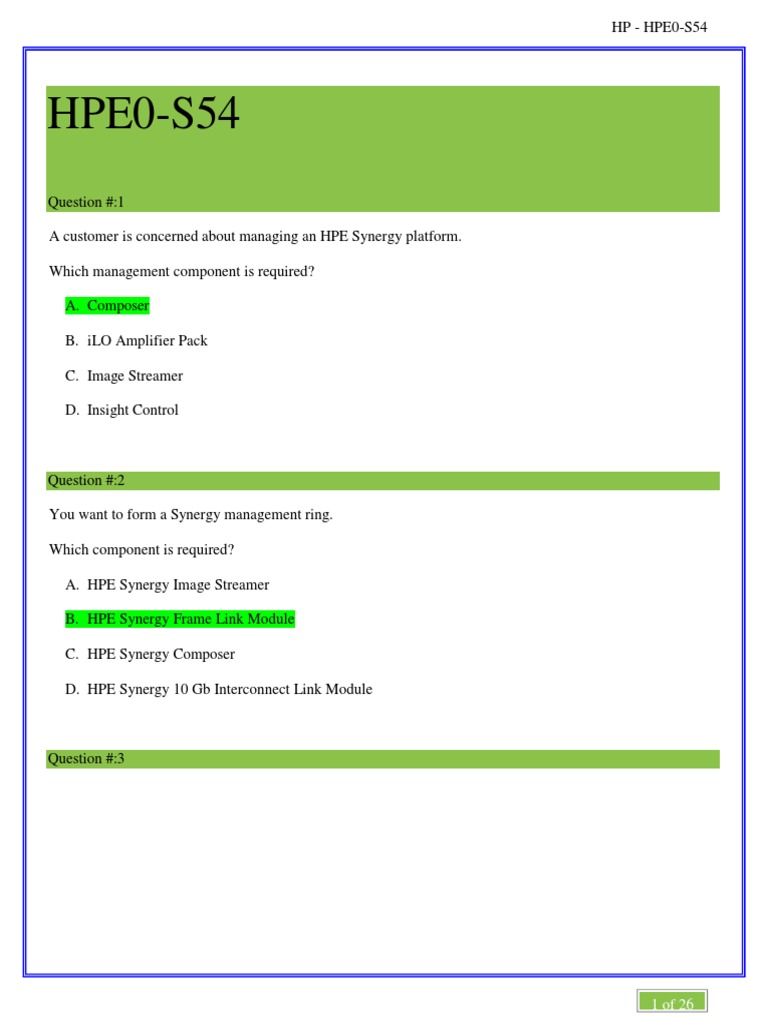 HP - HPE0-S54

HPE0-S54

Question #:1

A customer is concerned about managing an HPE Synergy platform.

Which management component is required?

A. Composer

B. iLO Amplifier Pack

C. Image Streamer

D. Insight Control

Question #:2

You want to form a Synergy management ring.

Which component is required?

A. HPE Synergy Image Streamer

B. HPE Synergy Frame Link Module

C. HPE Synergy Composer

D. HPE Synergy 10 Gb Interconnect Link Module

Question #:3

1 of 26